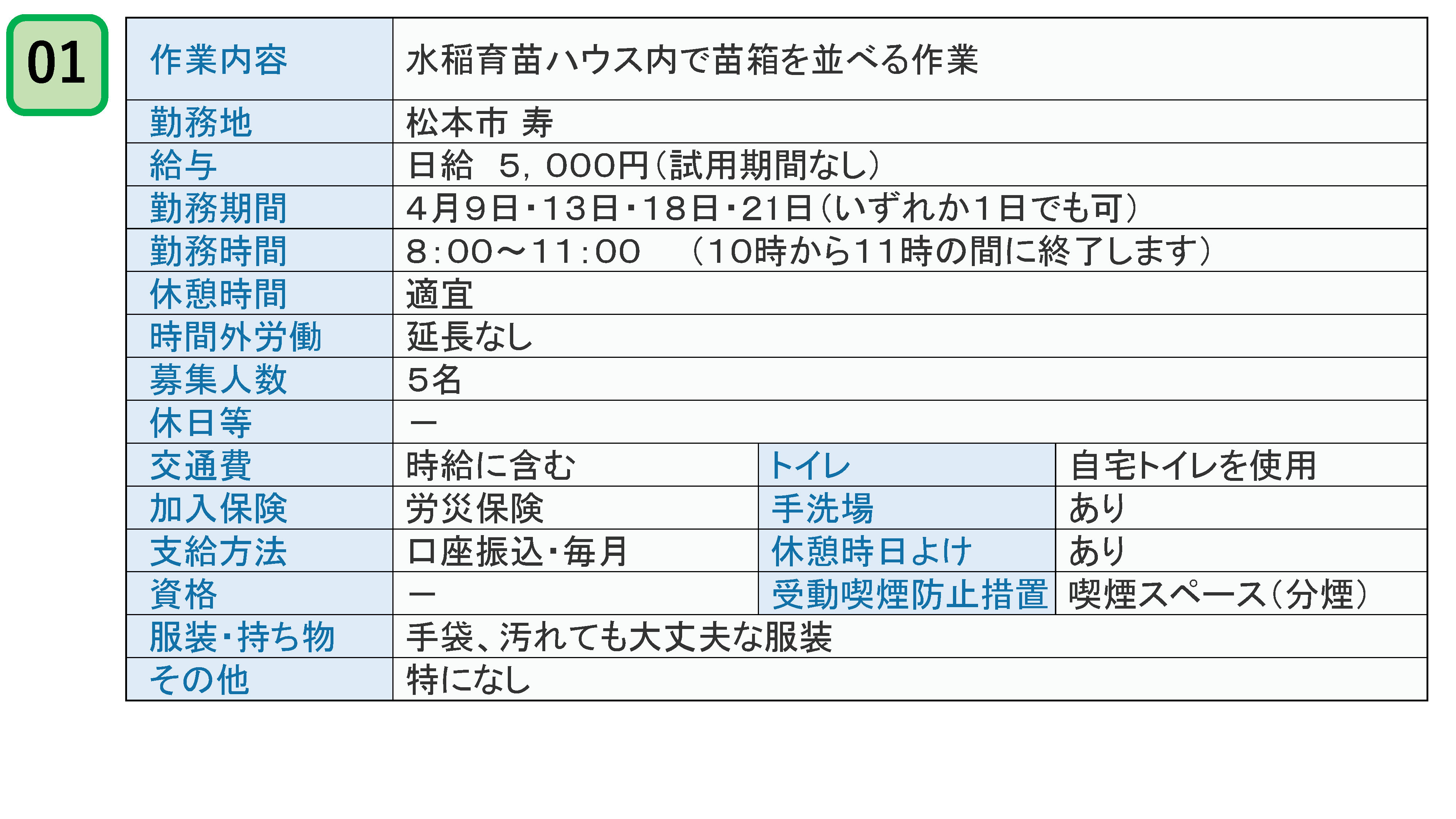 01

| 作業内容 | 水稲育苗ハウス内で苗箱を並べる作業 | | |
|---|---|---|---|
| 勤務地 | 松本市 寿 | | |
| 給与 | 日給 5，000円（試用期間なし） | | |
| 勤務期間 | 4月9日・13日・18日・21日（いずれか1日でも可） | | |
| 勤務時間 | 8：00～11：00 （10時から11時の間に終了します） | | |
| 休憩時間 | 適宜 | | |
| 時間外労働 | 延長なし | | |
| 募集人数 | 5名 | | |
| 休日等 | ー | | |
| 交通費 | 時給に含む | トイレ | 自宅トイレを使用 |
| 加入保険 | 労災保険 | 手洗場 | あり |
| 支給方法 | 口座振込・毎月 | 休憩時日よけ | あり |
| 資格 | ー | 受動喫煙防止措置 | 喫煙スペース（分煙） |
| 服装・持ち物 | 手袋、汚れても大丈夫な服装 | | |
| その他 | 特になし | | |